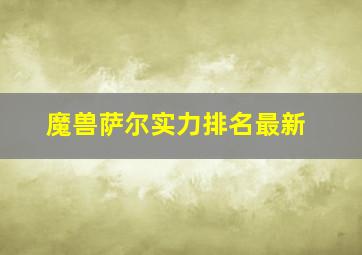 魔兽萨尔实力排名最新